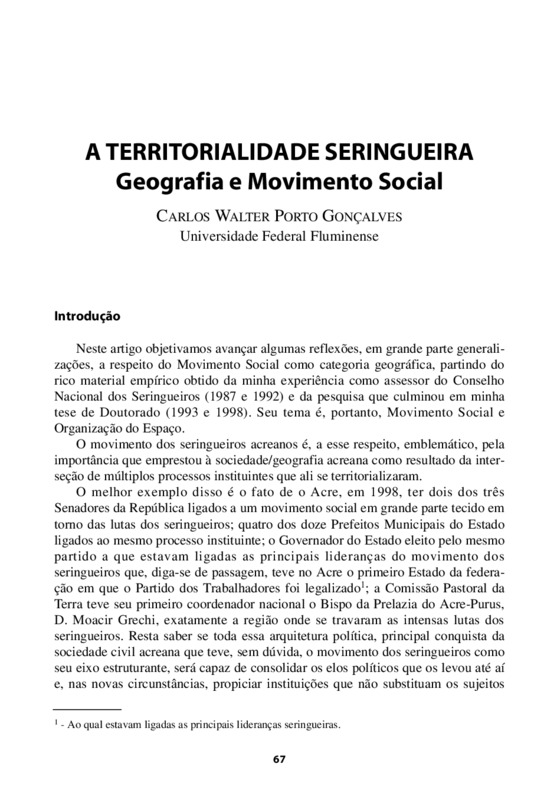 A TERRITORIALIDADE SERINGUEIRA
Geografia e Movimento Social

CARLOS WALTER PORTO GONÇALVES
Universidade Federal Fluminense

Introdução

Neste artigo objetivamos avançar algumas reflexões, em grande parte generalizações, a respeito do Movimento Social como categoria geográfica, partindo do rico material empírico obtido da minha experiência como assessor do Conselho Nacional dos Seringueiros (1987 e 1992) e da pesquisa que culminou em minha tese de Doutorado (1993 e 1998). Seu tema é, portanto, Movimento Social e Organização do Espaço.

O movimento dos seringueiros acreanos é, a esse respeito, emblemático, pela importância que emprestou à sociedade/geografia acreana como resultado da interseção de múltiplos processos instituintes que ali se territorializaram.

O melhor exemplo disso é o fato de o Acre, em 1998, ter dois dos três Senadores da República ligados a um movimento social em grande parte tecido em torno das lutas dos seringueiros; quatro dos doze Prefeitos Municipais do Estado ligados ao mesmo processo instituinte; o Governador do Estado eleito pelo mesmo partido a que estavam ligadas as principais lideranças do movimento dos seringueiros que, diga-se de passagem, teve no Acre o primeiro Estado da federação em que o Partido dos Trabalhadores foi legalizado$^1$; a Comissão Pastoral da Terra teve seu primeiro coordenador nacional o Bispo da Prelazia do Acre-Purus, D. Moacir Grechi, exatamente a região onde se travaram as intensas lutas dos seringueiros. Resta saber se toda essa arquitetura política, principal conquista da sociedade civil acreana que teve, sem dúvida, o movimento dos seringueiros como seu eixo estruturante, será capaz de consolidar os elos políticos que os levou até aí e, nas novas circunstâncias, propiciar instituições que não substituam os sujeitos

$^1$ - Ao qual estavam ligadas as principais lideranças seringueiras.

67